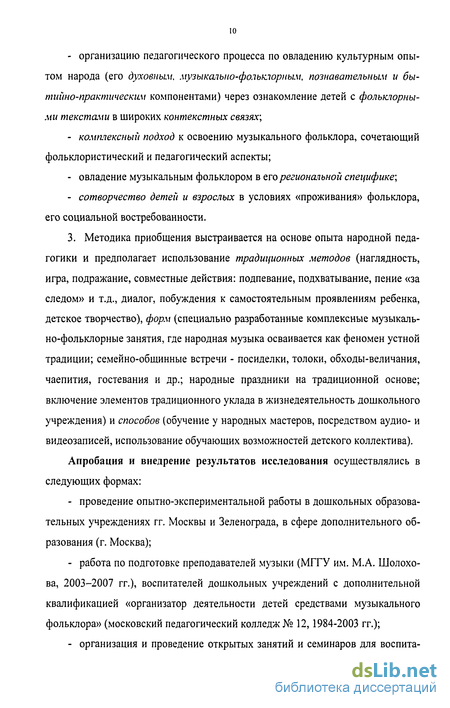 10

- организацию педагогического процесса по овладению культурным опытом народа (его духовным, музыкально-фольклорным, познавательным и бытийно-практическим компонентами) через ознакомление детей с фольклорными текстами в широких контекстных связях;

- комплексный подход к освоению музыкального фольклора, сочетающий фольклористический и педагогический аспекты;

- овладение музыкальным фольклором в его региональной специфике;

- сотворчество детей и взрослых в условиях «проживания» фольклора, его социальной востребованности.

3. Методика приобщения выстраивается на основе опыта народной педагогики и предполагает использование традиционных методов (наглядность, игра, подражание, совместные действия: подпевание, подхватывание, пение «за следом» и т.д., диалог, побуждения к самостоятельным проявлениям ребенка, детское творчество), форм (специально разработанные комплексные музыкально-фольклорные занятия, где народная музыка осваивается как феномен устной традиции; семейно-общинные встречи - посиделки, толоки, обходы-величания, чаепития, гостевания и др.; народные праздники на традиционной основе; включение элементов традиционного уклада в жизнедеятельность дошкольного учреждения) и способов (обучение у народных мастеров, посредством аудио- и видеозаписей, использование обучающих возможностей детского коллектива).

Апробация и внедрение результатов исследования осуществлялись в следующих формах:

- проведение опытно-экспериментальной работы в дошкольных образовательных учреждениях гг. Москвы и Зеленограда, в сфере дополнительного образования (г. Москва);

- работа по подготовке преподавателей музыки (МГГУ им. М.А. Шолохова, 2003–2007 гг.), воспитателей дошкольных учреждений с дополнительной квалификацией «организатор деятельности детей средствами музыкального фольклора» (московский педагогический колледж № 12, 1984-2003 гг.);

- организация и проведение открытых занятий и семинаров для воспита-

dsLib.net
библиотека диссертаций